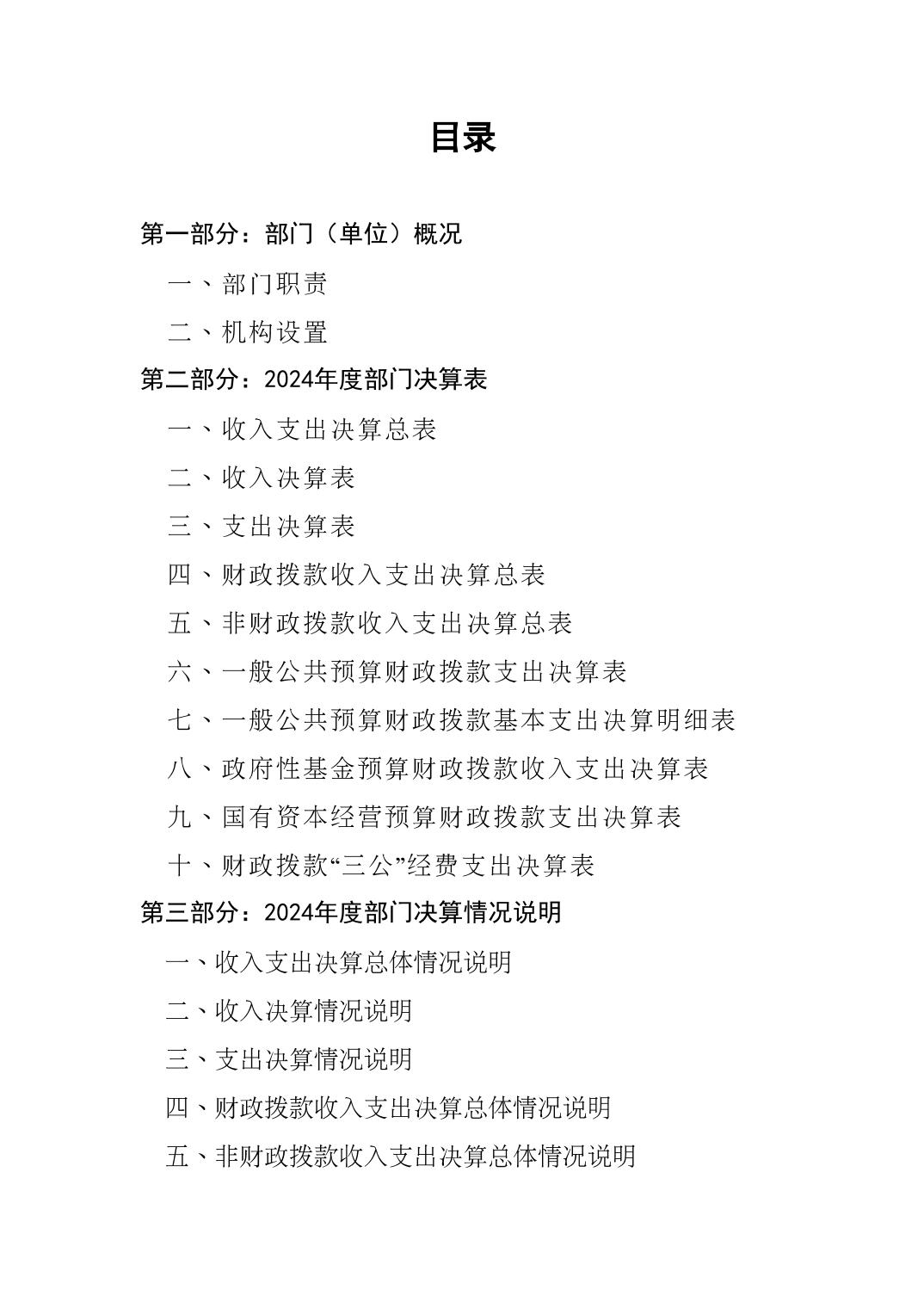 目录

第一部分：部门（单位）概况

一、部门职责

二、机构设置

第二部分：2024年度部门决算表

一、收入支出决算总表

二、收入决算表

三、支出决算表

四、财政拨款收入支出决算总表

五、非财政拨款收入支出决算总表

六、一般公共预算财政拨款支出决算表

七、一般公共预算财政拨款基本支出决算明细表

八、政府性基金预算财政拨款收入支出决算表

九、国有资本经营预算财政拨款支出决算表

十、财政拨款“三公”经费支出决算表

第三部分：2024年度部门决算情况说明

一、收入支出决算总体情况说明

二、收入决算情况说明

三、支出决算情况说明

四、财政拨款收入支出决算总体情况说明

五、非财政拨款收入支出决算总体情况说明